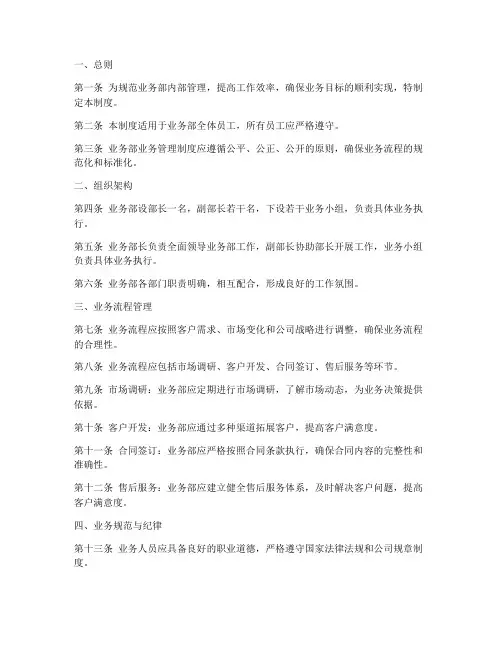 一、总则

第一条 为规范业务部内部管理，提高工作效率，确保业务目标的顺利实现，特制定本制度。

第二条 本制度适用于业务部全体员工，所有员工应严格遵守。

第三条 业务部业务管理制度应遵循公平、公正、公开的原则，确保业务流程的规范化和标准化。

二、组织架构

第四条 业务部设部长一名，副部长若干名，下设若干业务小组，负责具体业务执行。

第五条 业务部长负责全面领导业务部工作，副部长协助部长开展工作，业务小组负责具体业务执行。

第六条 业务部各部门职责明确，相互配合，形成良好的工作氛围。

三、业务流程管理

第七条 业务流程应按照客户需求、市场变化和公司战略进行调整，确保业务流程的合理性。

第八条 业务流程应包括市场调研、客户开发、合同签订、售后服务等环节。

第九条 市场调研：业务部应定期进行市场调研，了解市场动态，为业务决策提供依据。

第十条 客户开发：业务部应通过多种渠道拓展客户，提高客户满意度。

第十一条 合同签订：业务部应严格按照合同条款执行，确保合同内容的完整性和准确性。

第十二条 售后服务：业务部应建立健全售后服务体系，及时解决客户问题，提高客户满意度。

四、业务规范与纪律

第十三条 业务人员应具备良好的职业道德，严格遵守国家法律法规和公司规章制度。